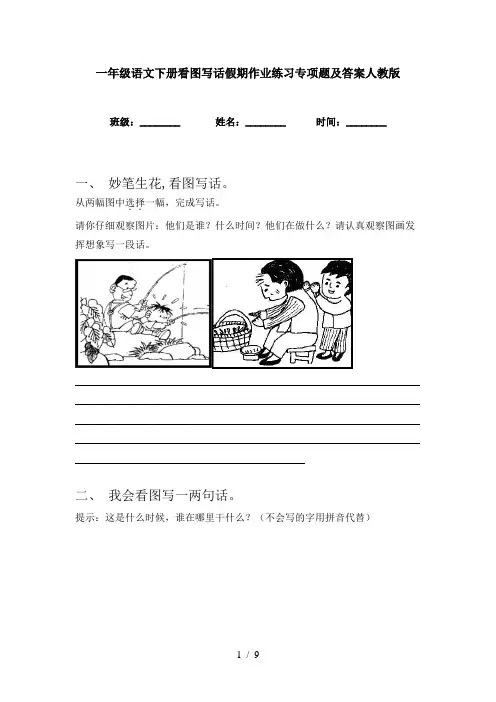 一年级语文下册看图写话假期作业练习专项题及答案人教版

班级：________ 姓名：________ 时间：________

一、 妙笔生花，看图写话。

从两幅图中选择一幅，完成写话。

请你仔细观察图片：他们是谁？什么时间？他们在做什么？请认真观察图画发挥想象写一段话。

二、 我会看图写一两句话。

提示：这是什么时候，谁在哪里干什么？（不会写的字用拼音代替）

1 / 9